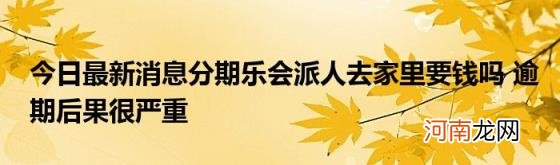 今日最新消息分期乐会派人去家里要钱吗 逾期后果很严重

河南龙网